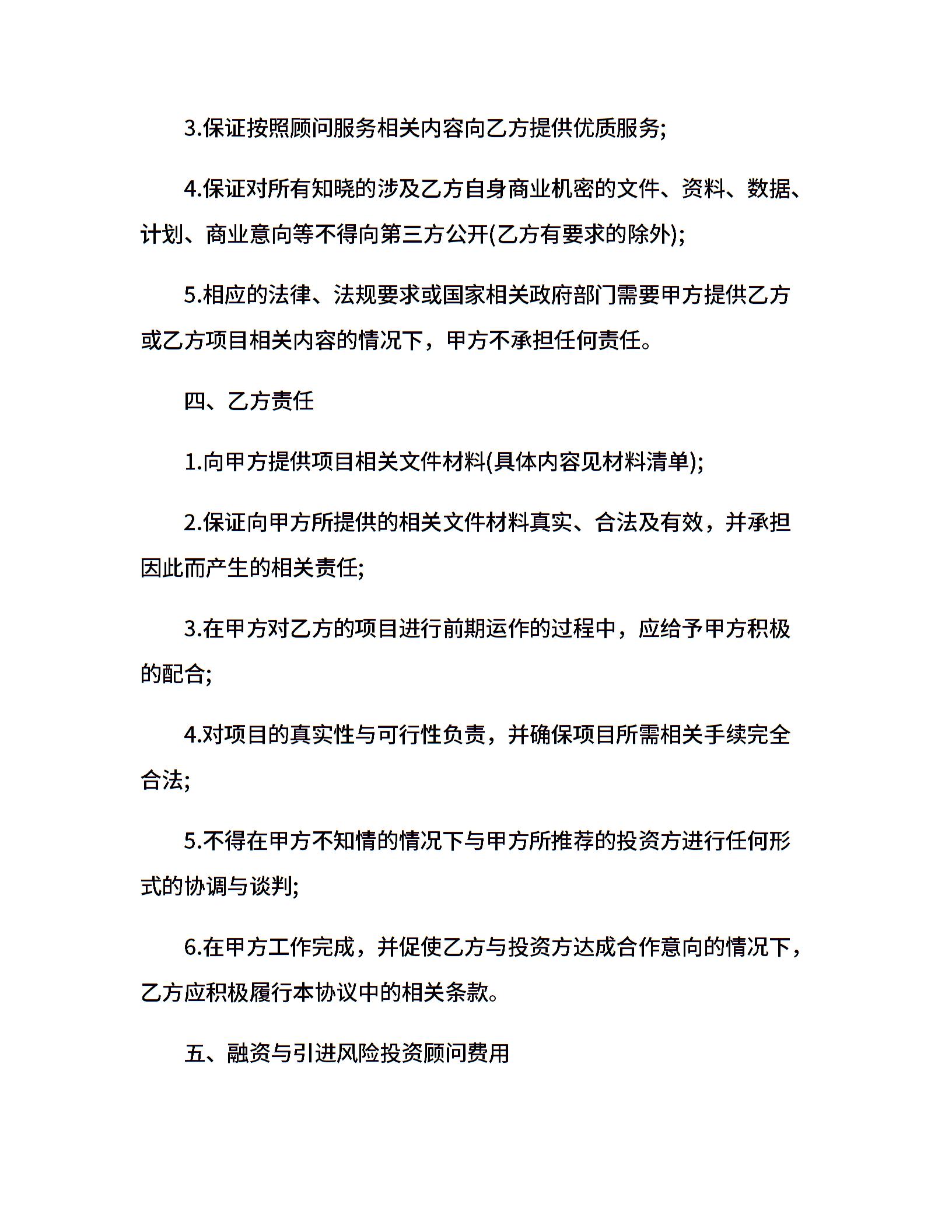 3.保证按照顾问服务相关内容向乙方提供优质服务;

4.保证对所有知晓的涉及乙方自身商业机密的文件、资料、数据、计划、商业意向等不得向第三方公开(乙方有要求的除外);

5.相应的法律、法规要求或国家相关政府部门需要甲方提供乙方或乙方项目相关内容的情况下，甲方不承担任何责任。

四、乙方责任

1.向甲方提供项目相关文件材料(具体内容见材料清单);

2.保证向甲方所提供的相关文件材料真实、合法及有效，并承担因此而产生的相关责任;

3.在甲方对乙方的项目进行前期运作的过程中，应给予甲方积极的配合;

4.对项目的真实性与可行性负责，并确保项目所需相关手续完全合法;

5.不得在甲方不知情的情况下与甲方所推荐的投资方进行任何形式的协调与谈判;

6.在甲方工作完成，并促使乙方与投资方达成合作意向的情况下，乙方应积极履行本协议中的相关条款。

五、融资与引进风险投资顾问费用